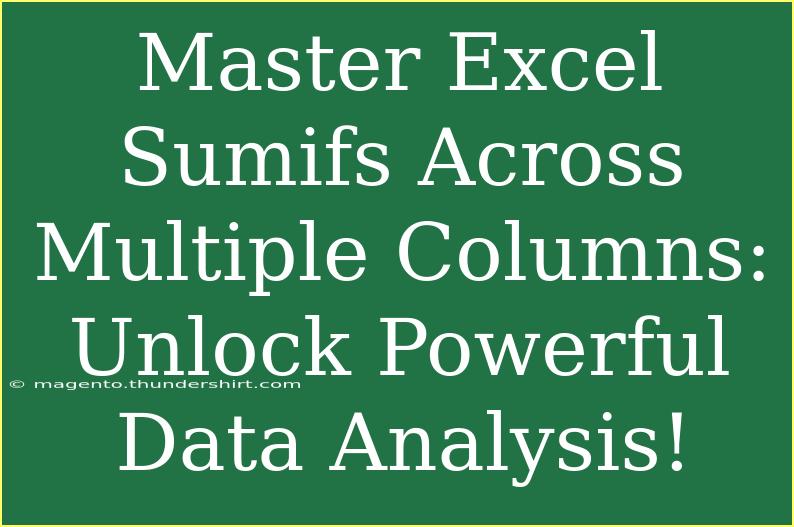 Master Excel Sumifs Across Multiple Columns: Unlock Powerful Data Analysis!

© magento.thundershirt.com